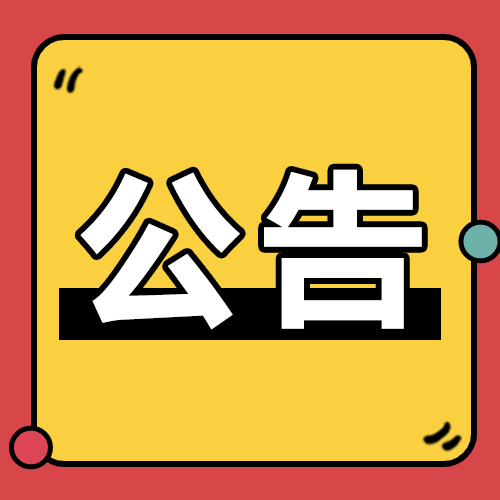 公告